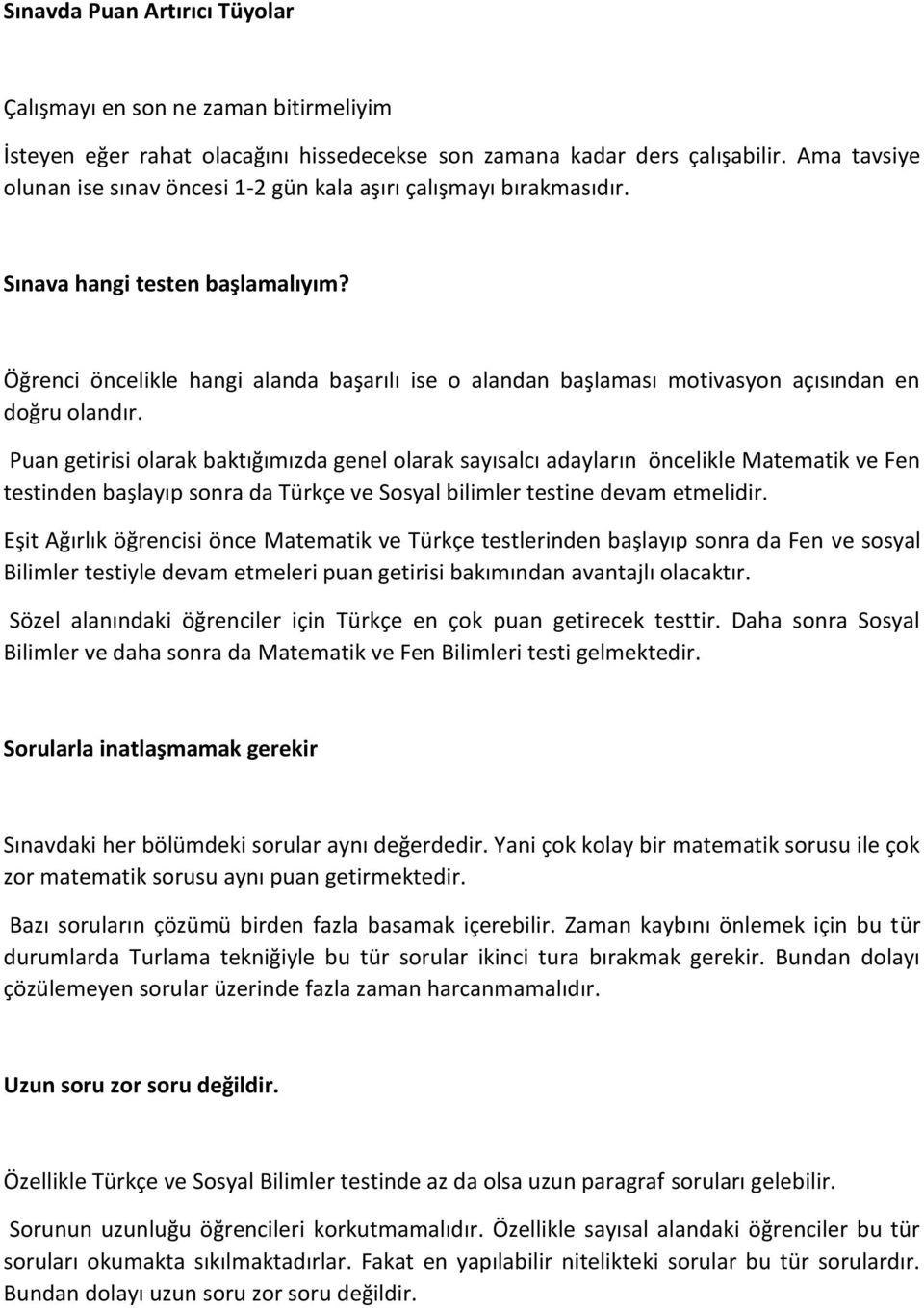 Sınavda Puan Artırıcı Tüyolar

Çalışmayı en son ne zaman bitirmeliyim

İsteyen eğer rahat olacağını hissedecekse son zamana kadar ders çalışabilir. Ama tavsiye olunan ise sınav öncesi 1-2 gün kala aşırı çalışmayı bırakmasıdır.

Sınava hangi testen başlamalıyım?

Öğrenci öncelikle hangi alanda başarılı ise o alandan başlaması motivasyon açısından en doğru olandır.

Puan getirisi olarak baktığımızda genel olarak sayısalcı adayların öncelikle Matematik ve Fen testinden başlayıp sonra da Türkçe ve Sosyal bilimler testine devam etmelidir.

Eşit Ağırlık öğrencisi önce Matematik ve Türkçe testlerinden başlayıp sonra da Fen ve sosyal Bilimler testiyle devam etmeleri puan getirisi bakımından avantajlı olacaktır.

Sözel alanındaki öğrenciler için Türkçe en çok puan getirecek testtir. Daha sonra Sosyal Bilimler ve daha sonra da Matematik ve Fen Bilimleri testi gelmektedir.

Sorularla inatlaşmamak gerekir

Sınavdaki her bölümdeki sorular aynı değerdedir. Yani çok kolay bir matematik sorusu ile çok zor matematik sorusu aynı puan getirmektedir.

Bazı soruların çözümü birden fazla basamak içerebilir. Zaman kaybını önlemek için bu tür durumlarda Turlama tekniğiyle bu tür sorular ikinci tura bırakmak gerekir. Bundan dolayı çözülemeyen sorular üzerinde fazla zaman harcanmamalıdır.

Uzun soru zor soru değildir.

Özellikle Türkçe ve Sosyal Bilimler testinde az da olsa uzun paragraf soruları gelebilir.

Sorunun uzunluğu öğrencileri korkutmamalıdır. Özellikle sayısal alandaki öğrenciler bu tür soruları okumakta sıkılmaktadırlar. Fakat en yapılabilir nitelikteki sorular bu tür sorulardır. Bundan dolayı uzun soru zor soru değildir.